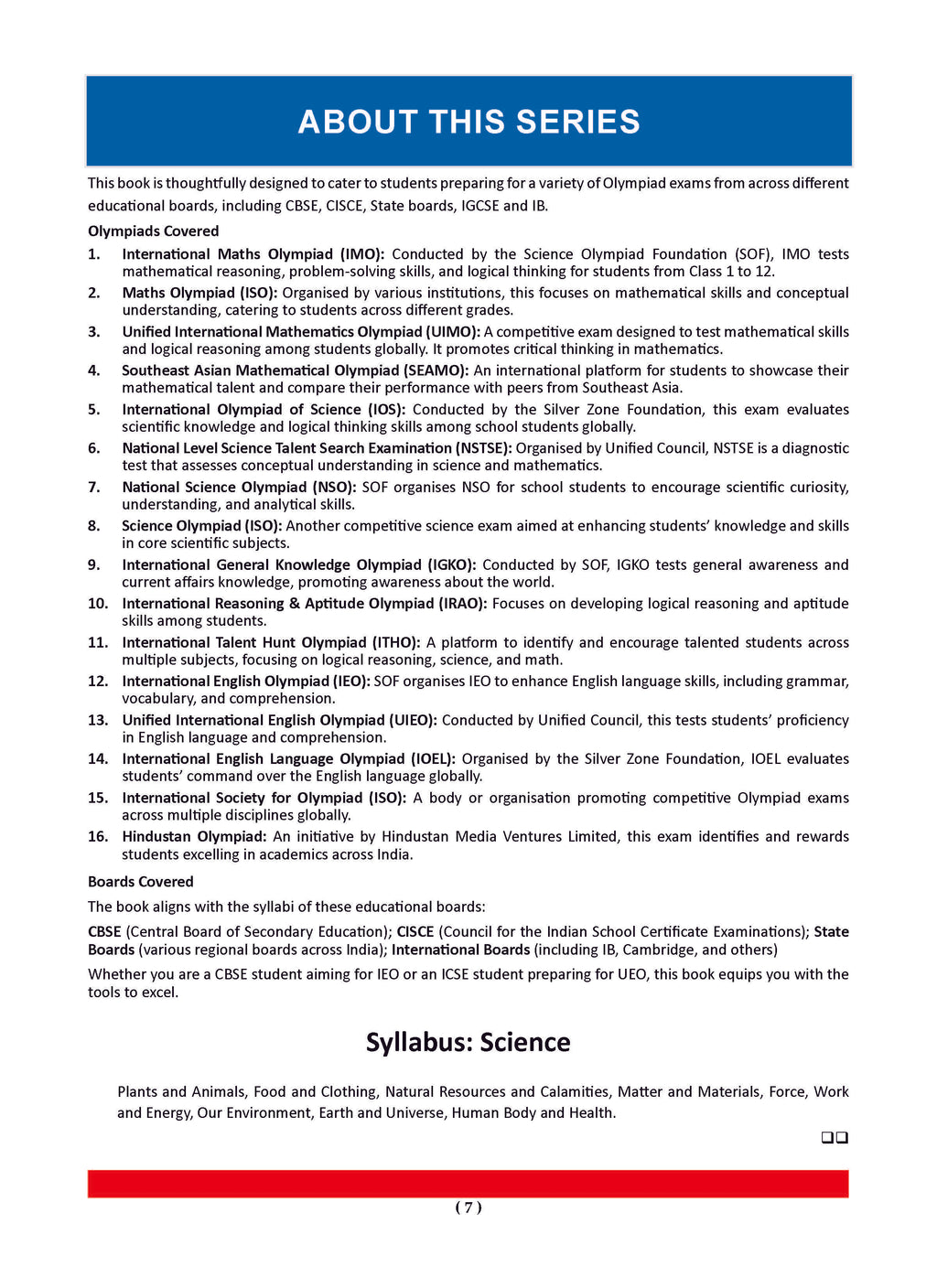 ABOUT THIS SERIES

This book is thoughtfully designed to cater to students preparing for a variety of Olympiad exams from across different educational boards, including CBSE, CISCE, State boards, IGCSE and IB.

Olympiads Covered

1. International Maths Olympiad (IMO): Conducted by the Science Olympiad Foundation (SOF), IMO tests mathematical reasoning, problem-solving skills, and logical thinking for students from Class 1 to 12.
2. Maths Olympiad (ISO): Organised by various institutions, this focuses on mathematical skills and conceptual understanding, catering to students across different grades.
3. Unified International Mathematics Olympiad (UIMO): A competitive exam designed to test mathematical skills and logical reasoning among students globally. It promotes critical thinking in mathematics.
4. Southeast Asian Mathematical Olympiad (SEAMO): An international platform for students to showcase their mathematical talent and compare their performance with peers from Southeast Asia.
5. International Olympiad of Science (IOS): Conducted by the Silver Zone Foundation, this exam evaluates scientific knowledge and logical thinking skills among school students globally.
6. National Level Science Talent Search Examination (NSTSE): Organised by Unified Council, NSTSE is a diagnostic test that assesses conceptual understanding in science and mathematics.
7. National Science Olympiad (NSO): SOF organises NSO for school students to encourage scientific curiosity, understanding, and analytical skills.
8. Science Olympiad (ISO): Another competitive science exam aimed at enhancing students' knowledge and skills in core scientific subjects.
9. International General Knowledge Olympiad (IGKO): Conducted by SOF, IGKO tests general awareness and current affairs knowledge, promoting awareness about the world.
10. International Reasoning & Aptitude Olympiad (IRAO): Focuses on developing logical reasoning and aptitude skills among students.
11. International Talent Hunt Olympiad (ITHO): A platform to identify and encourage talented students across multiple subjects, focusing on logical reasoning, science, and math.
12. International English Olympiad (IEO): SOF organises IEO to enhance English language skills, including grammar, vocabulary, and comprehension.
13. Unified International English Olympiad (UIEO): Conducted by Unified Council, this tests students' proficiency in English language and comprehension.
14. International English Language Olympiad (IOEL): Organised by the Silver Zone Foundation, IOEL evaluates students' command over the English language globally.
15. International Society for Olympiad (ISO): A body or organisation promoting competitive Olympiad exams across multiple disciplines globally.
16. Hindustan Olympiad: An initiative by Hindustan Media Ventures Limited, this exam identifies and rewards students excelling in academics across India.

Boards Covered

The book aligns with the syllabi of these educational boards:

CBSE (Central Board of Secondary Education); CISCE (Council for the Indian School Certificate Examinations); State Boards (various regional boards across India); International Boards (including IB, Cambridge, and others)

Whether you are a CBSE student aiming for IEO or an ICSE student preparing for UEO, this book equips you with the tools to excel.

Syllabus: Science

Plants and Animals, Food and Clothing, Natural Resources and Calamities, Matter and Materials, Force, Work and Energy, Our Environment, Earth and Universe, Human Body and Health.

❑❑

( 7 )